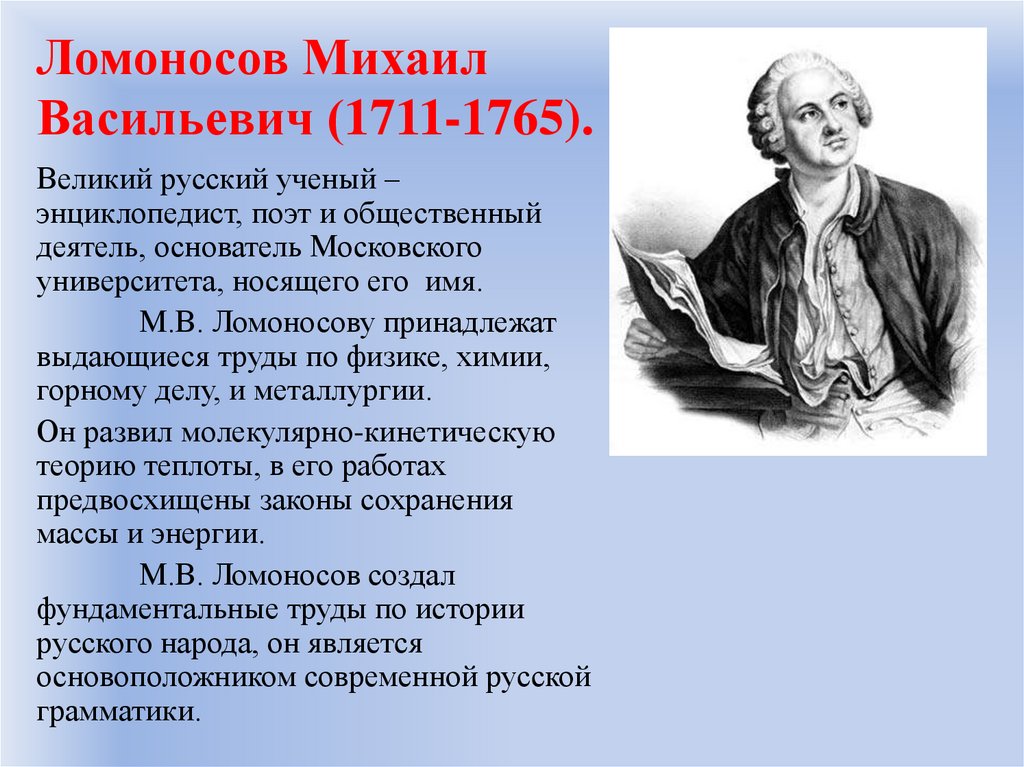 Ломоносов Михаил Васильевич (1711-1765).

Великий русский ученый – энциклопедист, поэт и общественный деятель, основатель Московского университета, носящего его имя.

М.В. Ломоносову принадлежат выдающиеся труды по физике, химии, горному делу, и металлургии.

Он развил молекулярно-кинетическую теорию теплоты, в его работах предвосхищены законы сохранения массы и энергии.

М.В. Ломоносов создал фундаментальные труды по истории русского народа, он является основоположником современной русской грамматики.